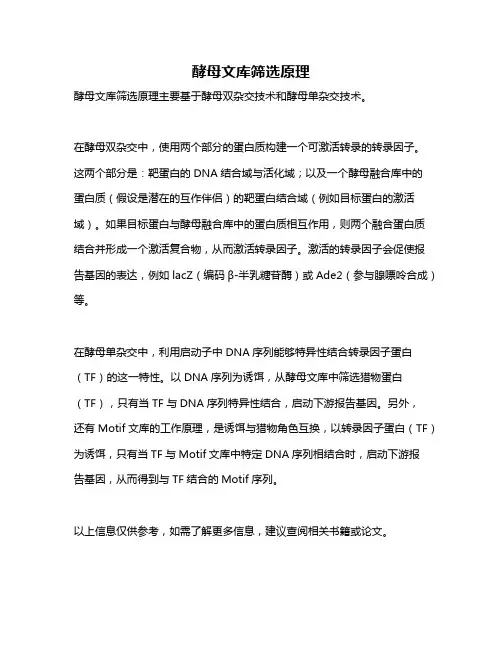 酵母文库筛选原理

酵母文库筛选原理主要基于酵母双杂交技术和酵母单杂交技术。

在酵母双杂交中，使用两个部分的蛋白质构建一个可激活转录的转录因子。这两个部分是：靶蛋白的 DNA 结合域与活化域；以及一个酵母融合库中的蛋白质（假设是潜在的互作伴侣）的靶蛋白结合域（例如目标蛋白的激活域）。如果目标蛋白与酵母融合库中的蛋白质相互作用，则两个融合蛋白质结合并形成一个激活复合物，从而激活转录因子。激活的转录因子会促使报告基因的表达，例如 lacZ（编码 β-半乳糖苷酶）或 Ade2（参与腺嘌呤合成）等。

在酵母单杂交中，利用启动子中 DNA 序列能够特异性结合转录因子蛋白（TF）的这一特性。以 DNA 序列为诱饵，从酵母文库中筛选猎物蛋白（TF），只有当 TF 与 DNA 序列特异性结合，启动下游报告基因。另外，还有 Motif 文库的工作原理，是诱饵与猎物角色互换，以转录因子蛋白（TF）为诱饵，只有当 TF 与 Motif 文库中特定 DNA 序列相结合时，启动下游报告基因，从而得到与 TF 结合的 Motif 序列。

以上信息仅供参考，如需了解更多信息，建议查阅相关书籍或论文。